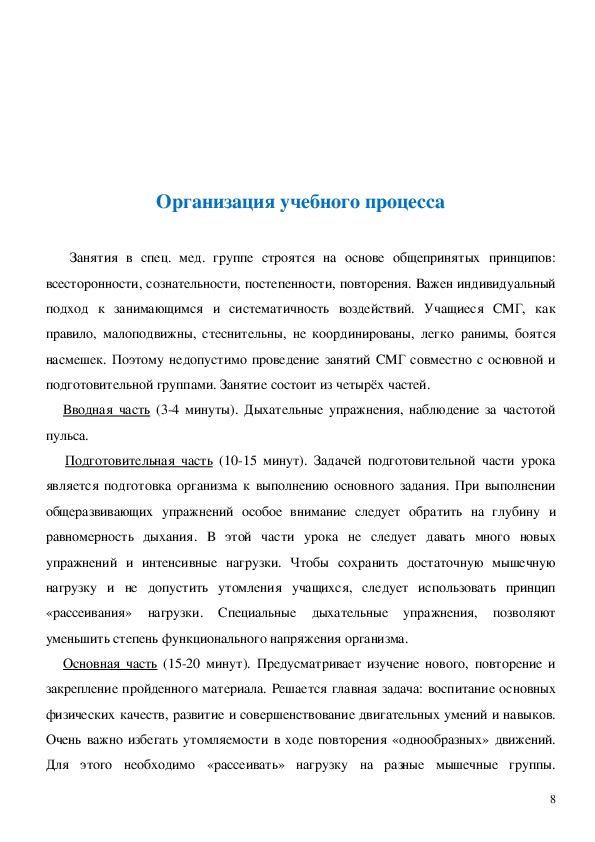 Организация учебного процесса

Занятия в спец. мед. группе строятся на основе общепринятых принципов: всесторонности, сознательности, постепенности, повторения. Важен индивидуальный подход к занимающимся и систематичность воздействий. Учащиеся СМГ, как правило, малоподвижны, стеснительны, не координированы, легко ранимы, боятся насмешек. Поэтому недопустимо проведение занятий СМГ совместно с основной и подготовительной группами. Занятие состоит из четырёх частей.

Вводная часть (3-4 минуты). Дыхательные упражнения, наблюдение за частотой пульса.

Подготовительная часть (10-15 минут). Задачей подготовительной части урока является подготовка организма к выполнению основного задания. При выполнении общеразвивающих упражнений особое внимание следует обратить на глубину и равномерность дыхания. В этой части урока не следует давать много новых упражнений и интенсивные нагрузки. Чтобы сохранить достаточную мышечную нагрузку и не допустить утомления учащихся, следует использовать принцип «рассеивания» нагрузки. Специальные дыхательные упражнения, позволяют уменьшить степень функционального напряжения организма.

Основная часть (15-20 минут). Предусматривает изучение нового, повторение и закрепление пройденного материала. Решается главная задача: воспитание основных физических качеств, развитие и совершенствование двигательных умений и навыков. Очень важно избегать утомляемости в ходе повторения «однообразных» движений. Для этого необходимо «рассеивать» нагрузку на разные мышечные группы.

8